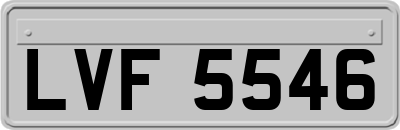 LVF 5546